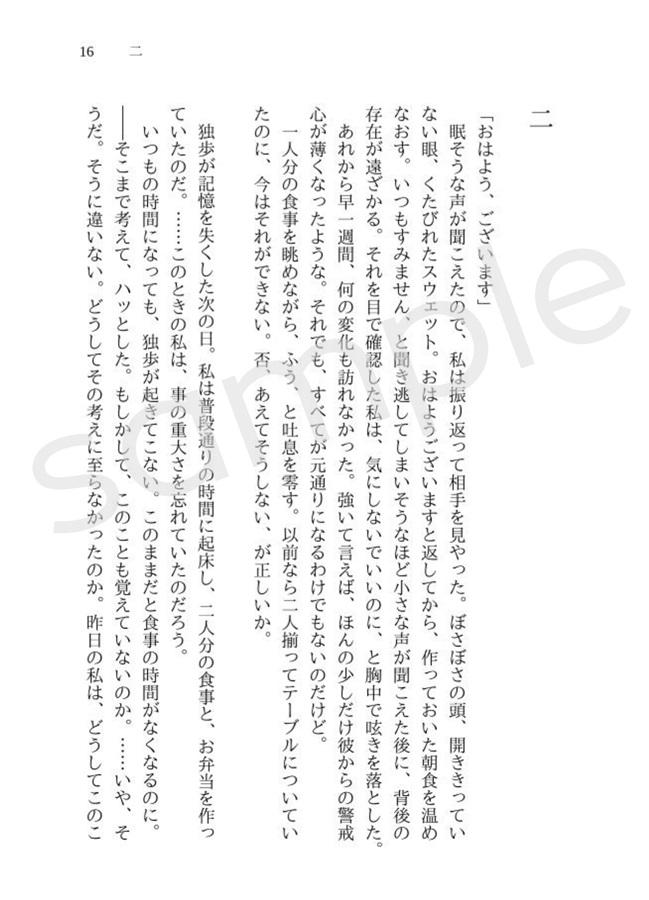 16　二

二

「おはよう、ございます」
　眠そうな声が聞こえたので、私は振り返って相手を見やった。ぼさぼさの頭、開ききっていない眼、くたびれたスウェット。おはようございますと返してから、作っておいた朝食を温めなおす。いつもすみません、と聞き逃してしまいそうなほど小さな声が聞こえた後に、背後の存在が遠ざかる。それを目で確認した私は、気にしないでいいのに、と胸中で呟きを落とした。
　あれから早一週間、何の変化も訪れなかった。強いて言えば、ほんの少しだけ彼からの警戒心が薄くなったような。それでも、すべてが元通りになるわけでもないのだけど。
　一人分の食事を眺めながら、ふう、と吐息を零す。以前なら二人揃ってテーブルについていたのに、今はそれができない。否、あえてそうしない、が正しいか。

　独歩が記憶を失くした次の日。私は普段通りの時間に起床し、二人分の食事と、お弁当を作っていたのだ。……このときの私は、事の重大さを忘れていたのだろう。
　いつもの時間になっても、独歩が起きてこない。このままだと食事の時間がなくなるのに。――そこまで考えて、ハッとした。もしかして、このことも覚えていないのか。……いや、そうだ。そうに違いない。どうしてその考えに至らなかったのか。昨日の私は、どうしてこのこ

sample